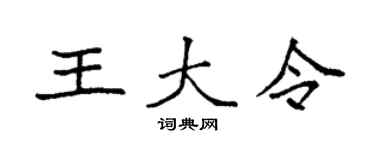 王大令

词典网